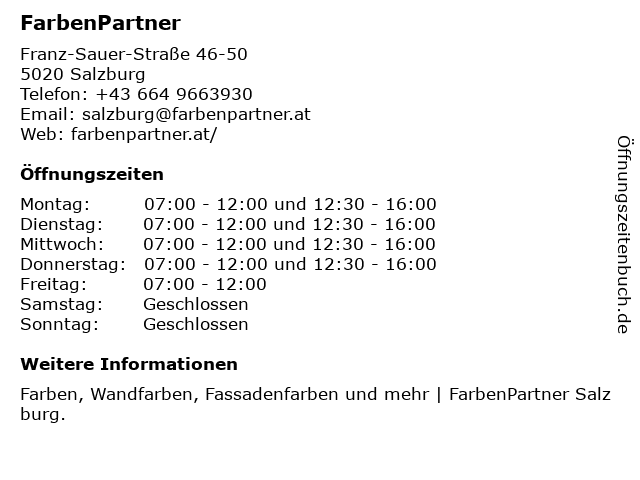 FarbenPartner

Franz-Sauer-Straße 46-50
5020 Salzburg
Telefon: +43 664 9663930
Email: salzburg@farbenpartner.at
Web: farbenpartner.at/

Öffnungszeiten

Montag: 07:00 - 12:00 und 12:30 - 16:00
Dienstag: 07:00 - 12:00 und 12:30 - 16:00
Mittwoch: 07:00 - 12:00 und 12:30 - 16:00
Donnerstag: 07:00 - 12:00 und 12:30 - 16:00
Freitag: 07:00 - 12:00
Samstag: Geschlossen
Sonntag: Geschlossen

Weitere Informationen

Farben, Wandfarben, Fassadenfarben und mehr | FarbenPartner Salzburg.

Öffnungszeitenbuch.de